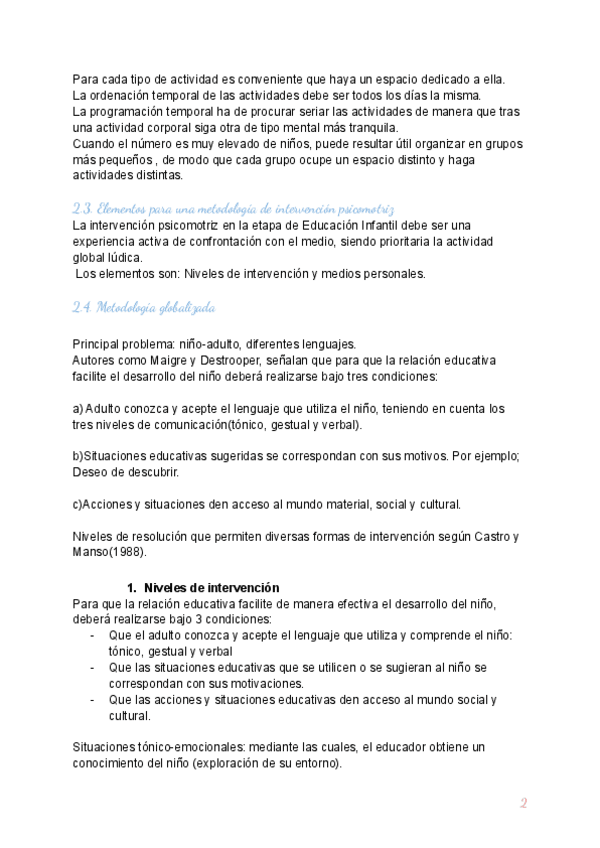 Para cada tipo de actividad es conveniente que haya un espacio dedicado a ella.
La ordenación temporal de las actividades debe ser todos los días la misma.
La programación temporal ha de procurar seriar las actividades de manera que tras una actividad corporal siga otra de tipo mental más tranquila.
Cuando el número es muy elevado de niños, puede resultar útil organizar en grupos más pequeños , de modo que cada grupo ocupe un espacio distinto y haga actividades distintas.

2.3. Elementos para una metodología de intervención psicomotriz
La intervención psicomotriz en la etapa de Educación Infantil debe ser una experiencia activa de confrontación con el medio, siendo prioritaria la actividad global lúdica.
Los elementos son: Niveles de intervención y medios personales.

2.4. Metodología globalizada

Principal problema: niño-adulto, diferentes lenguajes.
Autores como Maigre y Destrooper, señalan que para que la relación educativa facilite el desarrollo del niño deberá realizarse bajo tres condiciones:

a) Adulto conozca y acepte el lenguaje que utiliza el niño, teniendo en cuenta los tres niveles de comunicación(tónico, gestual y verbal).

b)Situaciones educativas sugeridas se correspondan con sus motivos. Por ejemplo; Deseo de descubrir.

c)Acciones y situaciones den acceso al mundo material, social y cultural.

Niveles de resolución que permiten diversas formas de intervención según Castro y Manso(1988).

1. Niveles de intervención
Para que la relación educativa facilite de manera efectiva el desarrollo del niño, deberá realizarse bajo 3 condiciones:
- Que el adulto conozca y acepte el lenguaje que utiliza y comprende el niño: tónico, gestual y verbal
- Que las situaciones educativas que se utilicen o se sugieran al niño se correspondan con sus motivaciones.
- Que las acciones y situaciones educativas den acceso al mundo social y cultural.

Situaciones tónico-emocionales: mediante las cuales, el educador obtiene un conocimiento del niño (exploración de su entorno).

2